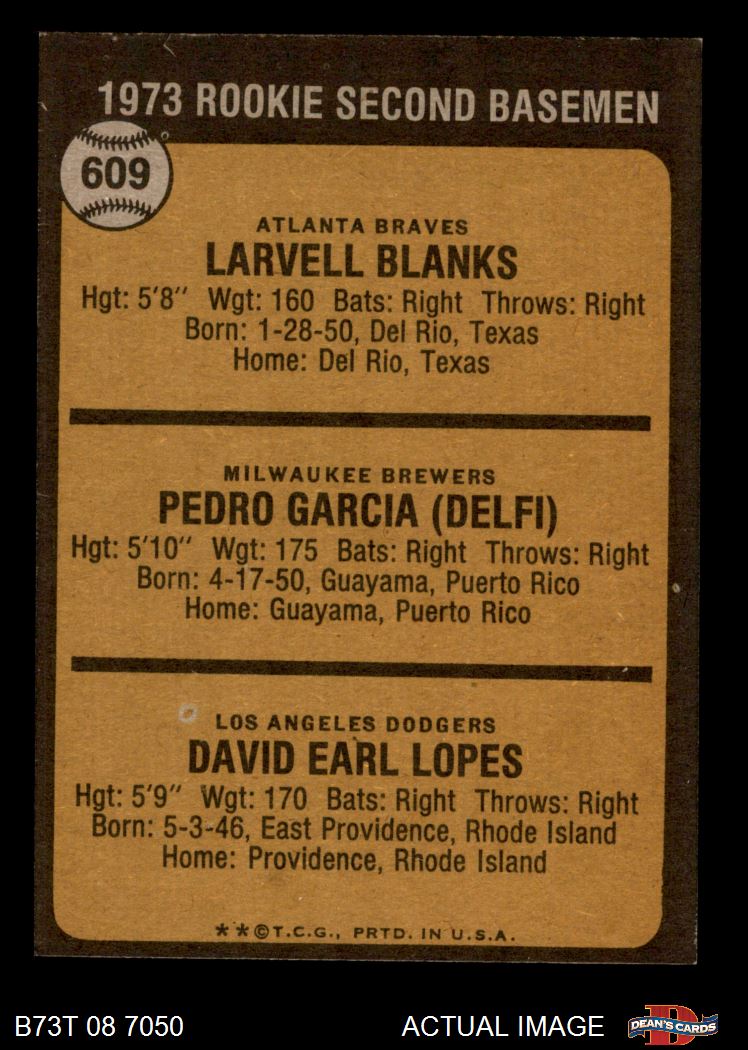 1973 ROOKIE SECOND BASEMEN

609

ATLANTA BRAVES
LARVELL BLANKS
Hgt: 5'8" Wgt: 160 Bats: Right Throws: Right
Born: 1-28-50, Del Rio, Texas
Home: Del Rio, Texas

MILWAUKEE BREWERS
PEDRO GARCIA (DELFI)
Hgt: 5'10" Wgt: 175 Bats: Right Throws: Right
Born: 4-17-50, Guayama, Puerto Rico
Home: Guayama, Puerto Rico

LOS ANGELES DODGERS
DAVID EARL LOPES
Hgt: 5'9" Wgt: 170 Bats: Right Throws: Right
Born: 5-3-46, East Providence, Rhode Island
Home: Providence, Rhode Island

**©T.C.G., PRTD. IN U.S.A.

B73T 08 7050 ACTUAL IMAGE DEAN'S CARDS